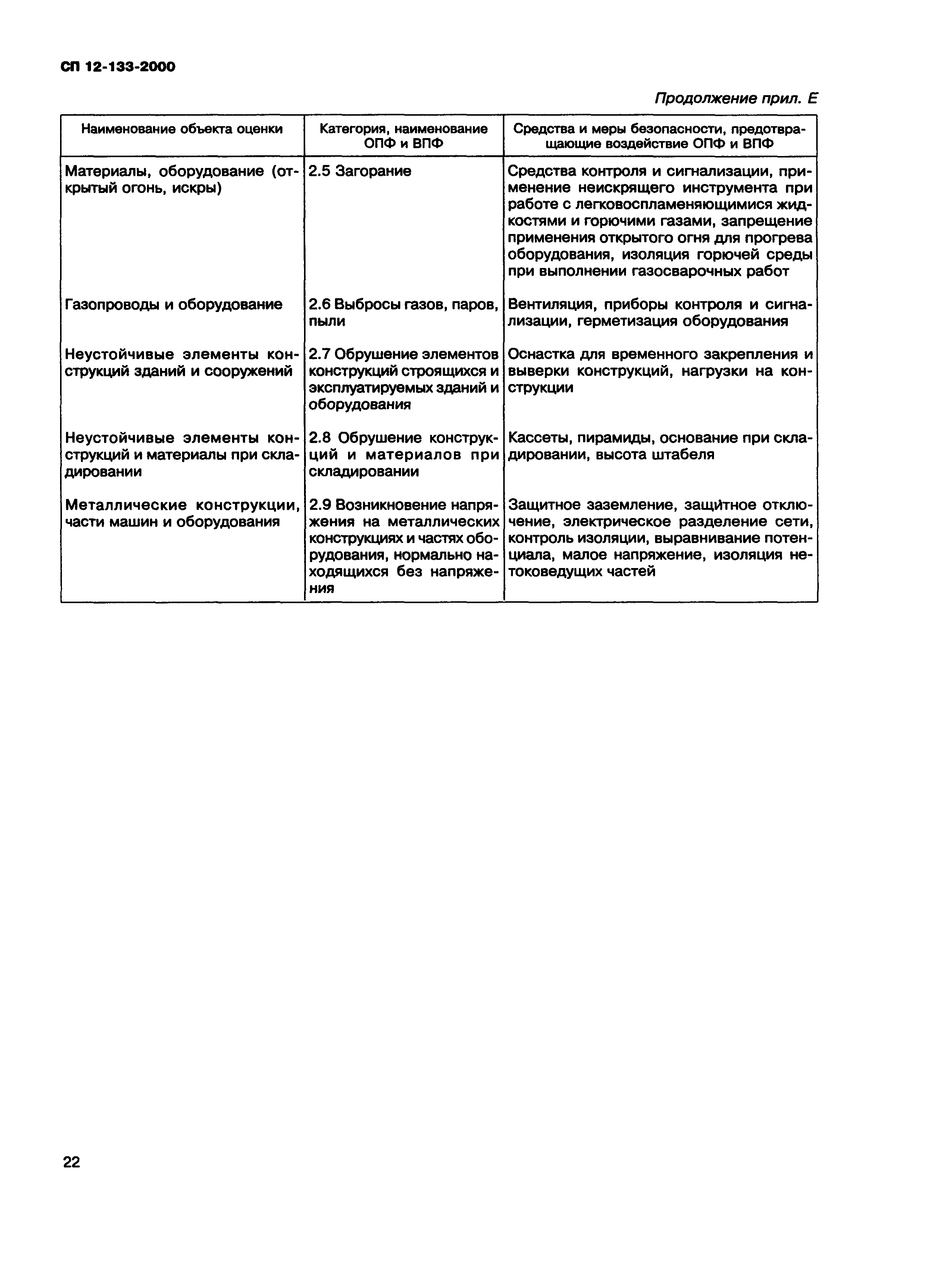 СП 12-133-2000

Продолжение прил. Е

| Наименование объекта оценки | Категория, наименование ОПФ и ВПФ | Средства и меры безопасности, предотвращающие воздействие ОПФ и ВПФ |
|---|---|---|
| Материалы, оборудование (открытый огонь, искры) | 2.5 Загорание | Средства контроля и сигнализации, применение неискрящего инструмента при работе с легковоспламеняющимися жидкостями и горючими газами, запрещение применения открытого огня для прогрева оборудования, изоляция горючей среды при выполнении газосварочных работ |
| Газопроводы и оборудование | 2.6 Выбросы газов, паров, пыли | Вентиляция, приборы контроля и сигнализации, герметизация оборудования |
| Неустойчивые элементы конструкций зданий и сооружений | 2.7 Обрушение элементов конструкций строящихся и эксплуатируемых зданий и оборудования | Оснастка для временного закрепления и выверки конструкций, нагрузки на конструкции |
| Неустойчивые элементы конструкций и материалы при складировании | 2.8 Обрушение конструкций и материалов при складировании | Кассеты, пирамиды, основание при складировании, высота штабеля |
| Металлические конструкции, части машин и оборудования | 2.9 Возникновение напряжения на металлических конструкциях и частях оборудования, нормально находящихся без напряжения | Защитное заземление, защитное отключение, электрическое разделение сети, контроль изоляции, выравнивание потенциала, малое напряжение, изоляция нетоковедущих частей |

22